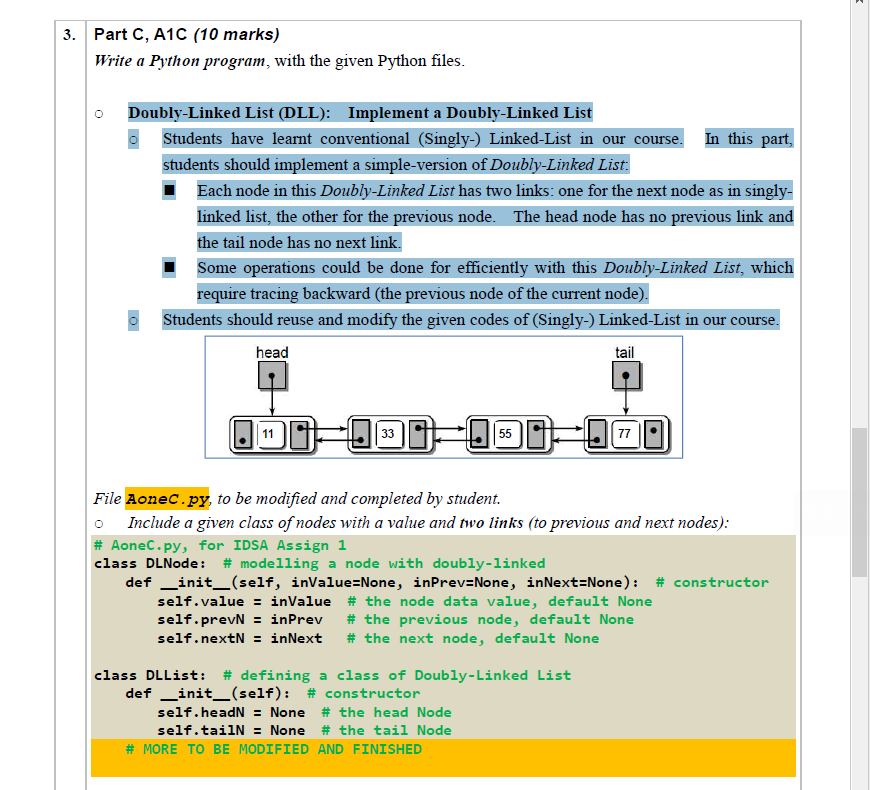 3. Part C, A1C (10 marks)
Write a Python program, with the given Python files.

○ Doubly-Linked List (DLL): Implement a Doubly-Linked List

○ Students have learnt conventional (Singly-) Linked-List in our course. In this part, students should implement a simple-version of Doubly-Linked List:

■ Each node in this Doubly-Linked List has two links: one for the next node as in singly-linked list, the other for the previous node. The head node has no previous link and the tail node has no next link.

■ Some operations could be done for efficiently with this Doubly-Linked List, which require tracing backward (the previous node of the current node).

○ Students should reuse and modify the given codes of (Singly-) Linked-List in our course.

head
tail
11
33
55
77

File AoneC.py, to be modified and completed by student.

○ Include a given class of nodes with a value and two links (to previous and next nodes):

# AoneC.py, for IDSA Assign 1
class DLNode: # modelling a node with doubly-linked
    def __init__(self, inValue=None, inPrev=None, inNext=None): # constructor
        self.value = inValue # the node data value, default None
        self.prevN = inPrev # the previous node, default None
        self.nextN = inNext # the next node, default None

class DLList: # defining a class of Doubly-Linked List
    def __init__(self): # constructor
        self.headN = None # the head Node
        self.tailN = None # the tail Node
    # MORE TO BE MODIFIED AND FINISHED